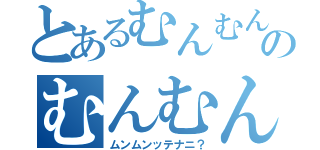 とあるむんむんの
むんむん
ムンムンッテナニ？